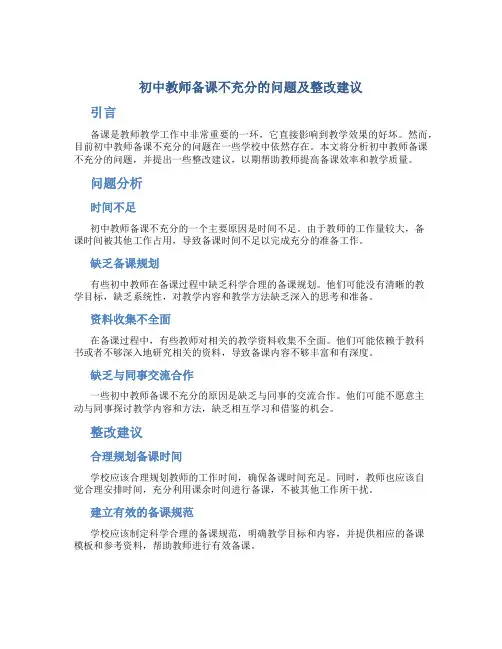 初中教师备课不充分的问题及整改建议

引言

备课是教师教学工作中非常重要的一环，它直接影响到教学效果的好坏。然而，目前初中教师备课不充分的问题在一些学校中依然存在。本文将分析初中教师备课不充分的问题，并提出一些整改建议，以期帮助教师提高备课效率和教学质量。

问题分析

时间不足

初中教师备课不充分的一个主要原因是时间不足。由于教师的工作量较大，备课时间被其他工作占用，导致备课时间不足以完成充分的准备工作。

缺乏备课规划

有些初中教师在备课过程中缺乏科学合理的备课规划。他们可能没有清晰的教学目标，缺乏系统性，对教学内容和教学方法缺乏深入的思考和准备。

资料收集不全面

在备课过程中，有些教师对相关的教学资料收集不全面。他们可能依赖于教科书或者不够深入地研究相关的资料，导致备课内容不够丰富和有深度。

缺乏与同事交流合作

一些初中教师备课不充分的原因是缺乏与同事的交流合作。他们可能不愿意主动与同事探讨教学内容和方法，缺乏相互学习和借鉴的机会。

整改建议

合理规划备课时间

学校应该合理规划教师的工作时间，确保备课时间充足。同时，教师也应该自觉合理安排时间，充分利用课余时间进行备课，不被其他工作所干扰。

建立有效的备课规范

学校应该制定科学合理的备课规范，明确教学目标和内容，并提供相应的备课模板和参考资料，帮助教师进行有效备课。